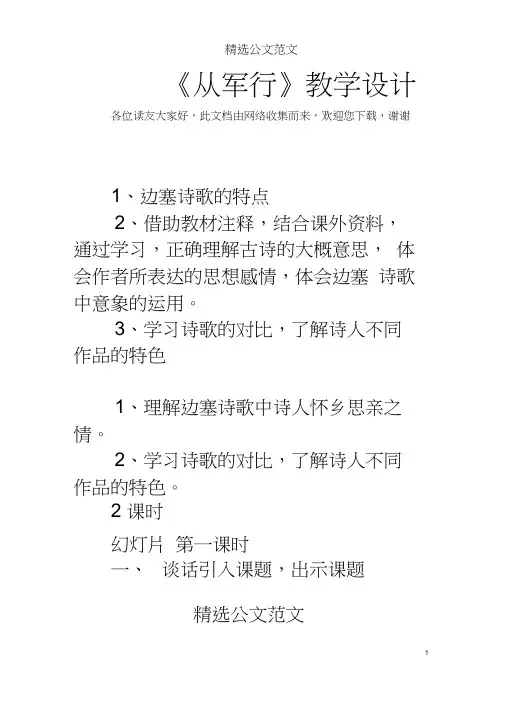 精选公文范文

《从军行》教学设计

各位读友大家好，此文档由网络收集而来，欢迎您下载，谢谢

1、边塞诗歌的特点

2、借助教材注释，结合课外资料，通过学习，正确理解古诗的大概意思， 体会作者所表达的思想感情，体会边塞 诗歌中意象的运用。

3、学习诗歌的对比，了解诗人不同作品的特色

1、理解边塞诗歌中诗人怀乡思亲之情。

2、学习诗歌的对比，了解诗人不同作品的特色。

2 课时

幻灯片 第一课时

一、 谈话引入课题，出示课题

精选公文范文

1